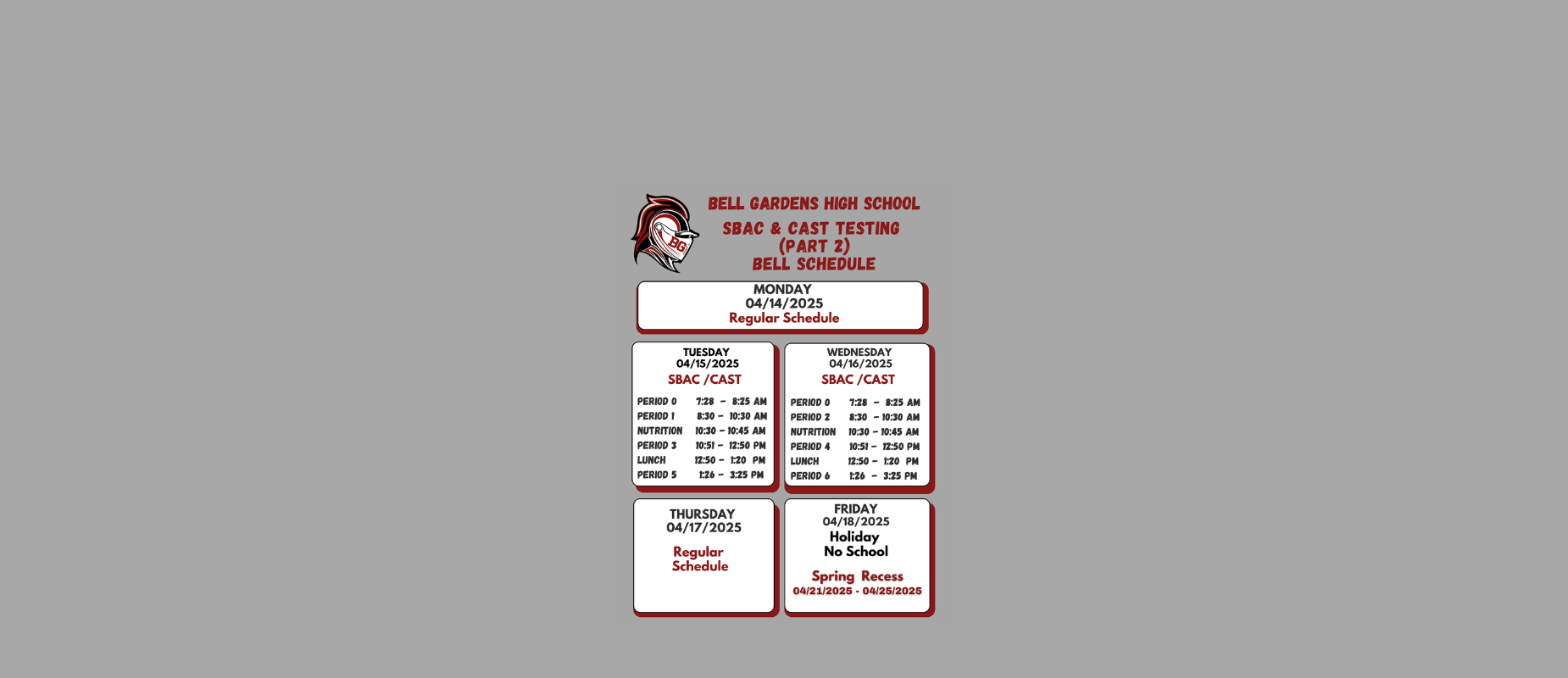 BG

BELL GARDENS HIGH SCHOOL
SBAC & CAST TESTING
(PART 2)
BELL SCHEDULE

MONDAY
04/14/2025
Regular Schedule

TUESDAY
04/15/2025
SBAC /CAST

| PERIOD 0 | 7:28 – 8:25 AM |
|---|---|
| PERIOD 1 | 8:30 – 10:30 AM |
| NUTRITION | 10:30 – 10:45 AM |
| PERIOD 3 | 10:51 – 12:50 PM |
| LUNCH | 12:50 – 1:20 PM |
| PERIOD 5 | 1:26 – 3:25 PM |

WEDNESDAY
04/16/2025
SBAC /CAST

| PERIOD 0 | 7:28 – 8:25 AM |
|---|---|
| PERIOD 2 | 8:30 – 10:30 AM |
| NUTRITION | 10:30 – 10:45 AM |
| PERIOD 4 | 10:51 – 12:50 PM |
| LUNCH | 12:50 – 1:20 PM |
| PERIOD 6 | 1:26 – 3:25 PM |

THURSDAY
04/17/2025
Regular Schedule

FRIDAY
04/18/2025
Holiday
No School
Spring Recess
04/21/2025 - 04/25/2025